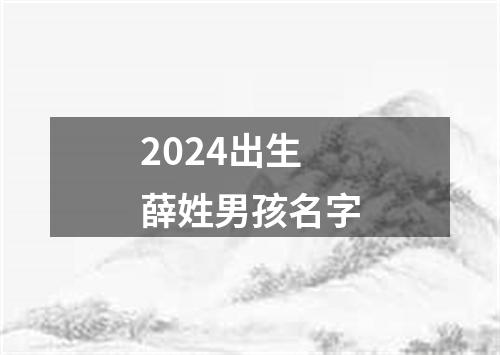 2024出生
薛姓男孩名字